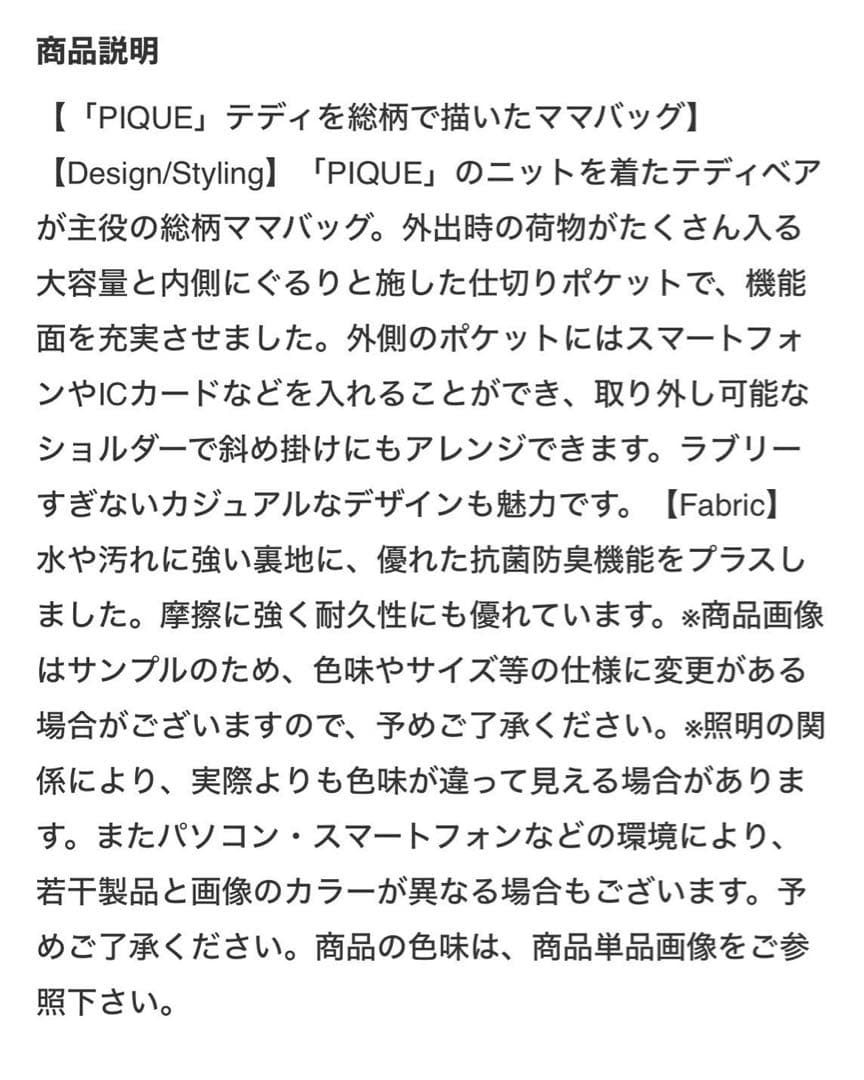 商品説明

【「PIQUE」テディを総柄で描いたママバッグ】

【Design/Styling】「PIQUE」のニットを着たテディベアが主役の総柄ママバッグ。外出時の荷物がたくさん入る大容量と内側にぐるりと施した仕切りポケットで、機能面を充実させました。外側のポケットにはスマートフォンやICカードなどを入れることができ、取り外し可能なショルダーで斜め掛けにもアレンジできます。ラブリーすぎないカジュアルなデザインも魅力です。【Fabric】水や汚れに強い裏地に、優れた抗菌防臭機能をプラスしました。摩擦に強く耐久性にも優れています。※商品画像はサンプルのため、色味やサイズ等の仕様に変更がある場合がございますので、予めご了承ください。※照明の関係により、実際よりも色味が違って見える場合があります。またパソコン・スマートフォンなどの環境により、若干製品と画像のカラーが異なる場合もございます。予めご了承ください。商品の色味は、商品単品画像をご参照下さい。